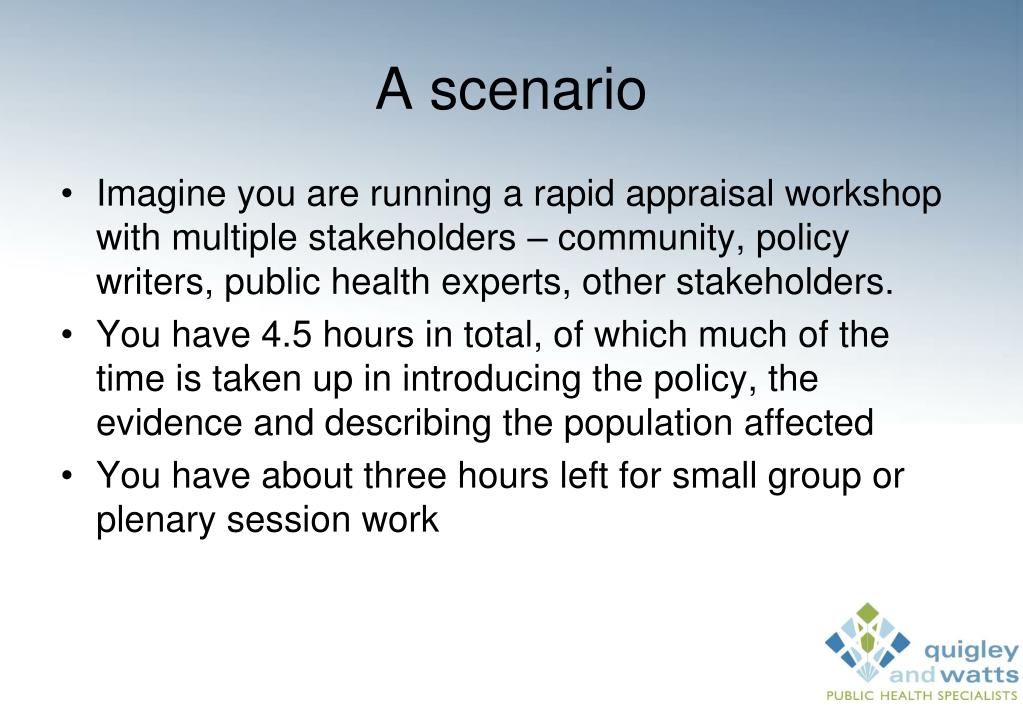 A scenario

• Imagine you are running a rapid appraisal workshop with multiple stakeholders – community, policy writers, public health experts, other stakeholders.
• You have 4.5 hours in total, of which much of the time is taken up in introducing the policy, the evidence and describing the population affected
• You have about three hours left for small group or plenary session work

quigley and watts
PUBLIC HEALTH SPECIALISTS